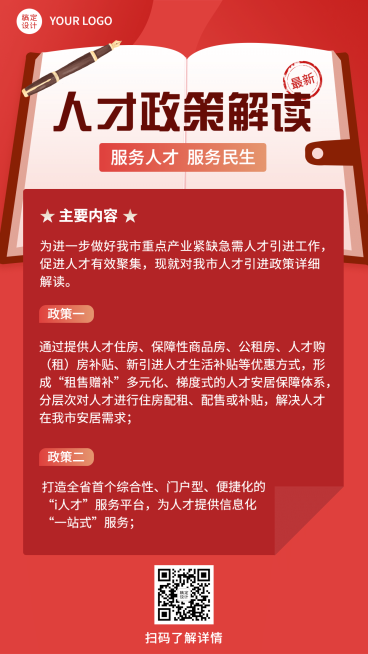 稿定设计 YOUR LOGO

最新

人才政策解读

服务人才 服务民生

★ 主要内容 ★

为进一步做好我市重点产业紧缺急需人才引进工作，促进人才有效聚集，现就对我市人才引进政策详细解读。

政策一

通过提供人才住房、保障性商品房、公租房、人才购（租）房补贴、新引进人才生活补贴等优惠方式，形成“租售赠补”多元化、梯度式的人才安居保障体系，分层次对人才进行住房配租、配售或补贴，解决人才在我市安居需求；

政策二

打造全省首个综合性、门户型、便捷化的“i人才”服务平台，为人才提供信息化“一站式”服务；

稿定设计

扫码了解详情